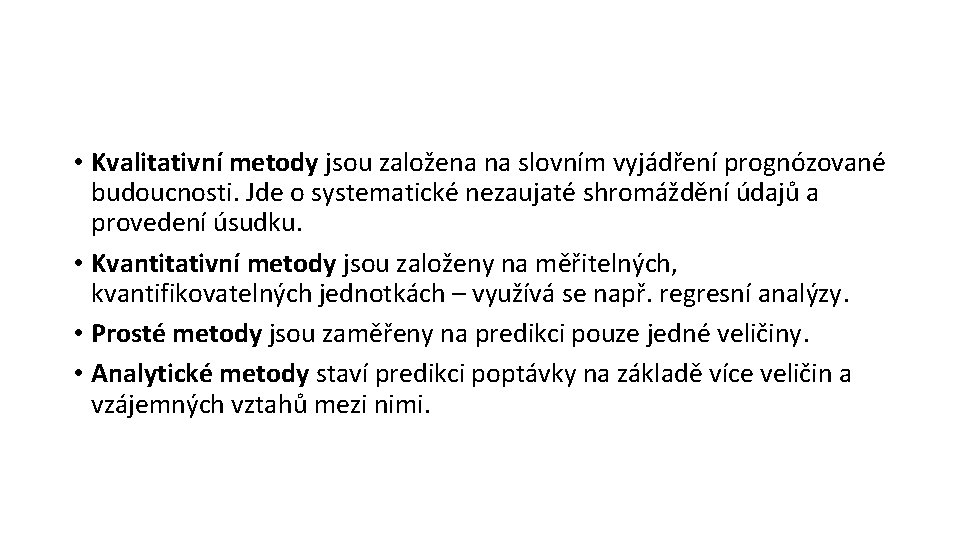 • Kvalitativní metody jsou založena na slovním vyjádření prognózované budoucnosti. Jde o systematické nezaujaté shromáždění údajů a provedení úsudku.

• Kvantitativní metody jsou založeny na měřitelných, kvantifikovatelných jednotkách – využívá se např. regresní analýzy.

• Prosté metody jsou zaměřeny na predikci pouze jedné veličiny.

• Analytické metody staví predikci poptávky na základě více veličin a vzájemných vztahů mezi nimi.